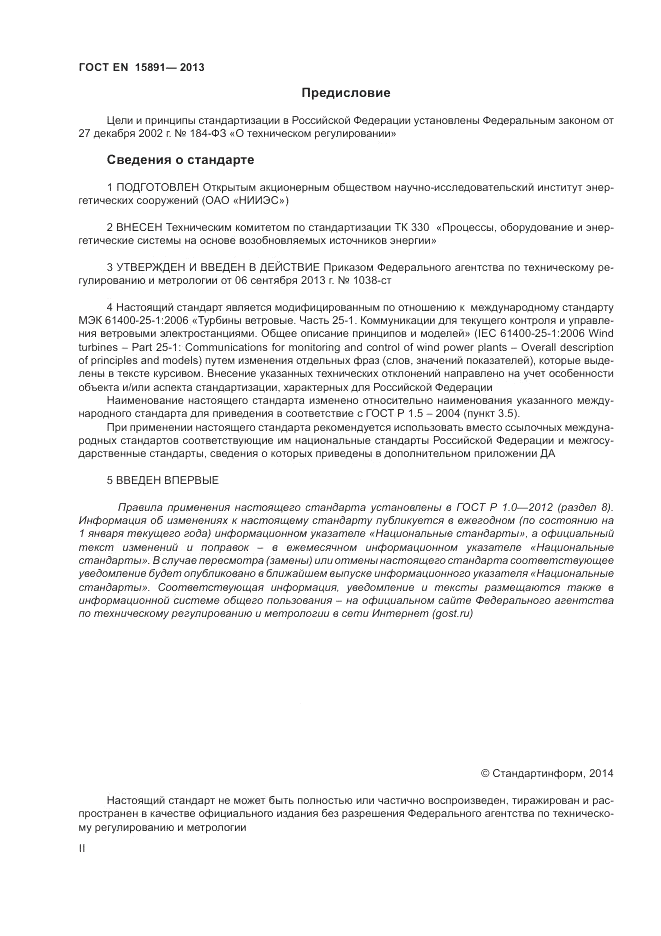 ГОСТ EN 15891— 2013

Предисловие

Цели и принципы стандартизации в Российской Федерации установлены Федеральным законом от 27 декабря 2002 г. № 184-ФЗ «О техническом регулировании»

Сведения о стандарте

1 ПОДГОТОВЛЕН Открытым акционерным обществом научно-исследовательский институт энергетических сооружений (ОАО «НИИЭС»)

2 ВНЕСЕН Техническим комитетом по стандартизации ТК 330 «Процессы, оборудование и энергетические системы на основе возобновляемых источников энергии»

3 УТВЕРЖДЕН И ВВЕДЕН В ДЕЙСТВИЕ Приказом Федерального агентства по техническому регулированию и метрологии от 06 сентября 2013 г. № 1038-ст

4 Настоящий стандарт является модифицированным по отношению к международному стандарту МЭК 61400-25-1:2006 «Турбины ветровые. Часть 25-1. Коммуникации для текущего контроля и управления ветровыми электростанциями. Общее описание принципов и моделей» (IEC 61400-25-1:2006 Wind turbines – Part 25-1: Communications for monitoring and control of wind power plants – Overall description of principles and models) путем изменения отдельных фраз (слов, значений показателей), которые выделены в тексте курсивом. Внесение указанных технических отклонений направлено на учет особенности объекта и/или аспекта стандартизации, характерных для Российской Федерации

Наименование настоящего стандарта изменено относительно наименования указанного международного стандарта для приведения в соответствие с ГОСТ Р 1.5 – 2004 (пункт 3.5).

При применении настоящего стандарта рекомендуется использовать вместо ссылочных международных стандартов соответствующие им национальные стандарты Российской Федерации и межгосударственные стандарты, сведения о которых приведены в дополнительном приложении ДА

5 ВВЕДЕН ВПЕРВЫЕ

Правила применения настоящего стандарта установлены в ГОСТ Р 1.0—2012 (раздел 8). Информация об изменениях к настоящему стандарту публикуется в ежегодном (по состоянию на 1 января текущего года) информационном указателе «Национальные стандарты», а официальный текст изменений и поправок – в ежемесячном информационном указателе «Национальные стандарты». В случае пересмотра (замены) или отмены настоящего стандарта соответствующее уведомление будет опубликовано в ближайшем выпуске информационного указателя «Национальные стандарты». Соответствующая информация, уведомление и тексты размещаются также в информационной системе общего пользования – на официальном сайте Федерального агентства по техническому регулированию и метрологии в сети Интернет (gost.ru)

© Стандартинформ, 2014

Настоящий стандарт не может быть полностью или частично воспроизведен, тиражирован и распространен в качестве официального издания без разрешения Федерального агентства по техническому регулированию и метрологии

II